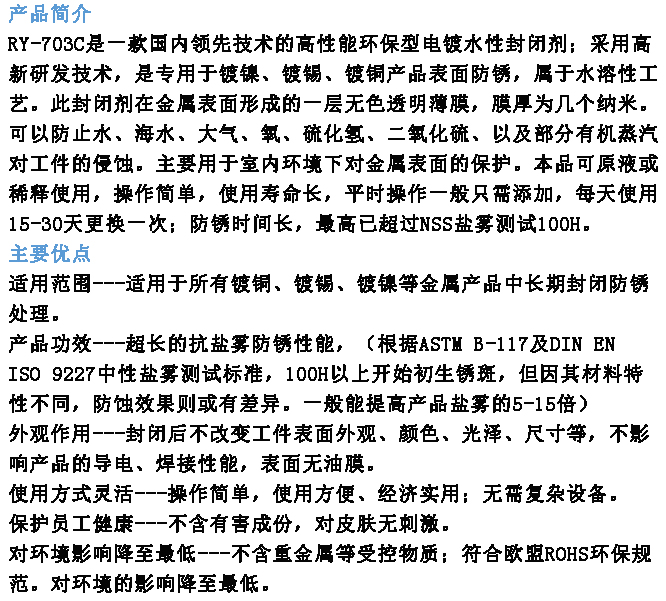 产品简介
RY-703C是一款国内领先技术的高性能环保型电镀水性封闭剂；采用高新研发技术，是专用于镀镍、镀锡、镀铜产品表面防锈，属于水溶性工艺。此封闭剂在金属表面形成的一层无色透明薄膜，膜厚为几个纳米。可以防止水、海水、大气、氧、硫化氢、二氧化硫、以及部分有机蒸汽对工件的侵蚀。主要用于室内环境下对金属表面的保护。本品可原液或稀释使用，操作简单，使用寿命长，平时操作一般只需添加，每天使用15-30天更换一次；防锈时间长，最高已超过NSS盐雾测试100H。
主要优点
适用范围---适用于所有镀铜、镀锡、镀镍等金属产品中长期封闭防锈处理。
产品功效---超长的抗盐雾防锈性能，（根据ASTM B-117及DIN EN ISO 9227中性盐雾测试标准，100H以上开始初生锈斑，但因其材料特性不同，防蚀效果则或有差异。一般能提高产品盐雾的5-15倍）
外观作用---封闭后不改变工件表面外观、颜色、光泽、尺寸等，不影响产品的导电、焊接性能，表面无油膜。
使用方式灵活---操作简单，使用方便、经济实用；无需复杂设备。
保护员工健康---不含有害成份，对皮肤无刺激。
对环境影响降至最低---不含重金属等受控物质；符合欧盟ROHS环保规范。对环境的影响降至最低。